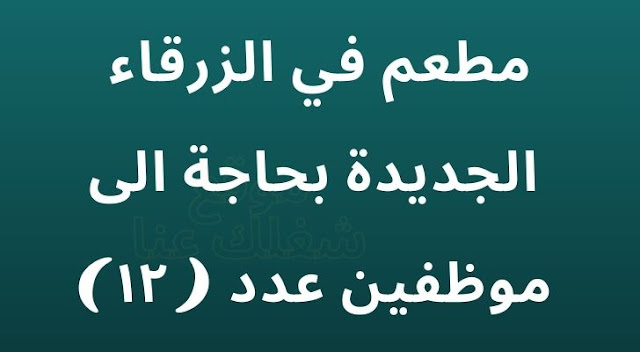 مطعم في الزرقاء

الجديدة بحاجة الى

موظفين عدد ( ١٢ )

موقع شغلك عنا